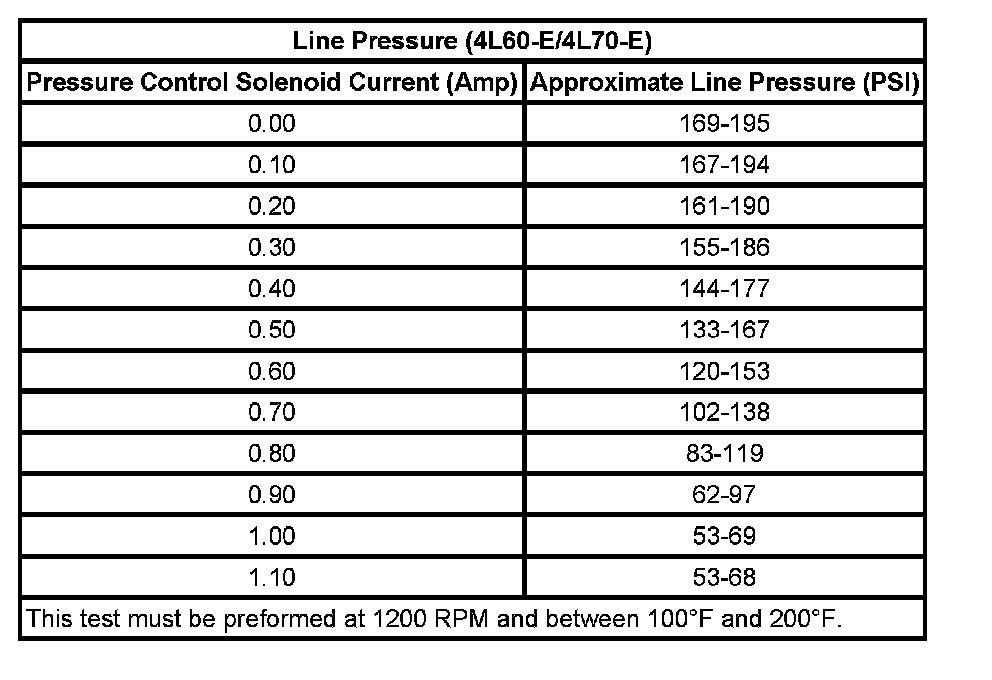 Line Pressure (4L60-E/4L70-E)

| Pressure Control Solenoid Current (Amp) | Approximate Line Pressure (PSI) |
|---|---|
| 0.00 | 169-195 |
| 0.10 | 167-194 |
| 0.20 | 161-190 |
| 0.30 | 155-186 |
| 0.40 | 144-177 |
| 0.50 | 133-167 |
| 0.60 | 120-153 |
| 0.70 | 102-138 |
| 0.80 | 83-119 |
| 0.90 | 62-97 |
| 1.00 | 53-69 |
| 1.10 | 53-68 |

This test must be preformed at 1200 RPM and between 100°F and 200°F.